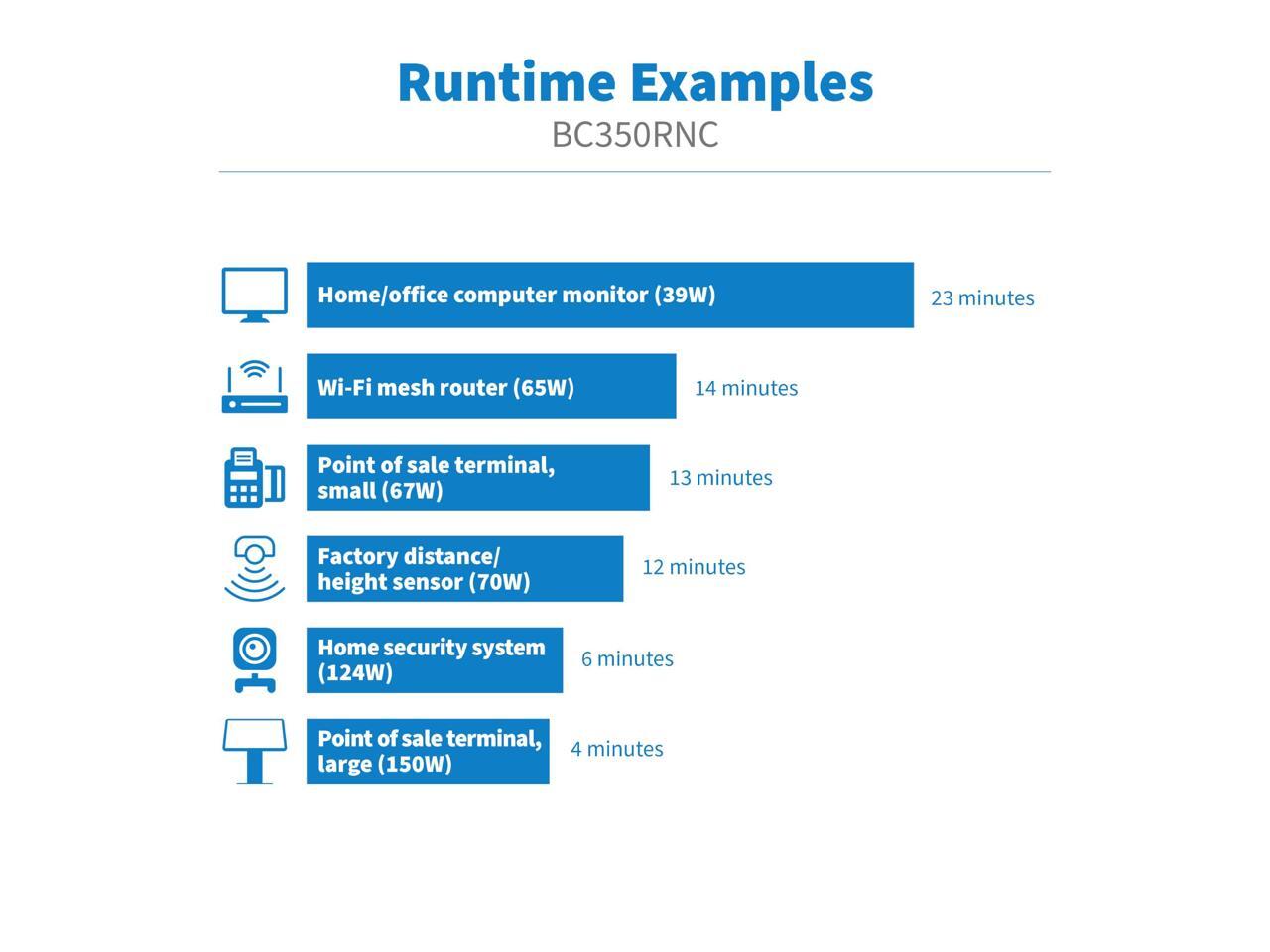 Runtime Examples
BC350RNC

Home/office computer monitor (39W) 23 minutes

Wi-Fi mesh router (65W) 14 minutes

Point of sale terminal, small (67W) 13 minutes

Factory distance/ height sensor (70W) 12 minutes

Home security system (124W) 6 minutes

Point of sale terminal, large (150W) 4 minutes